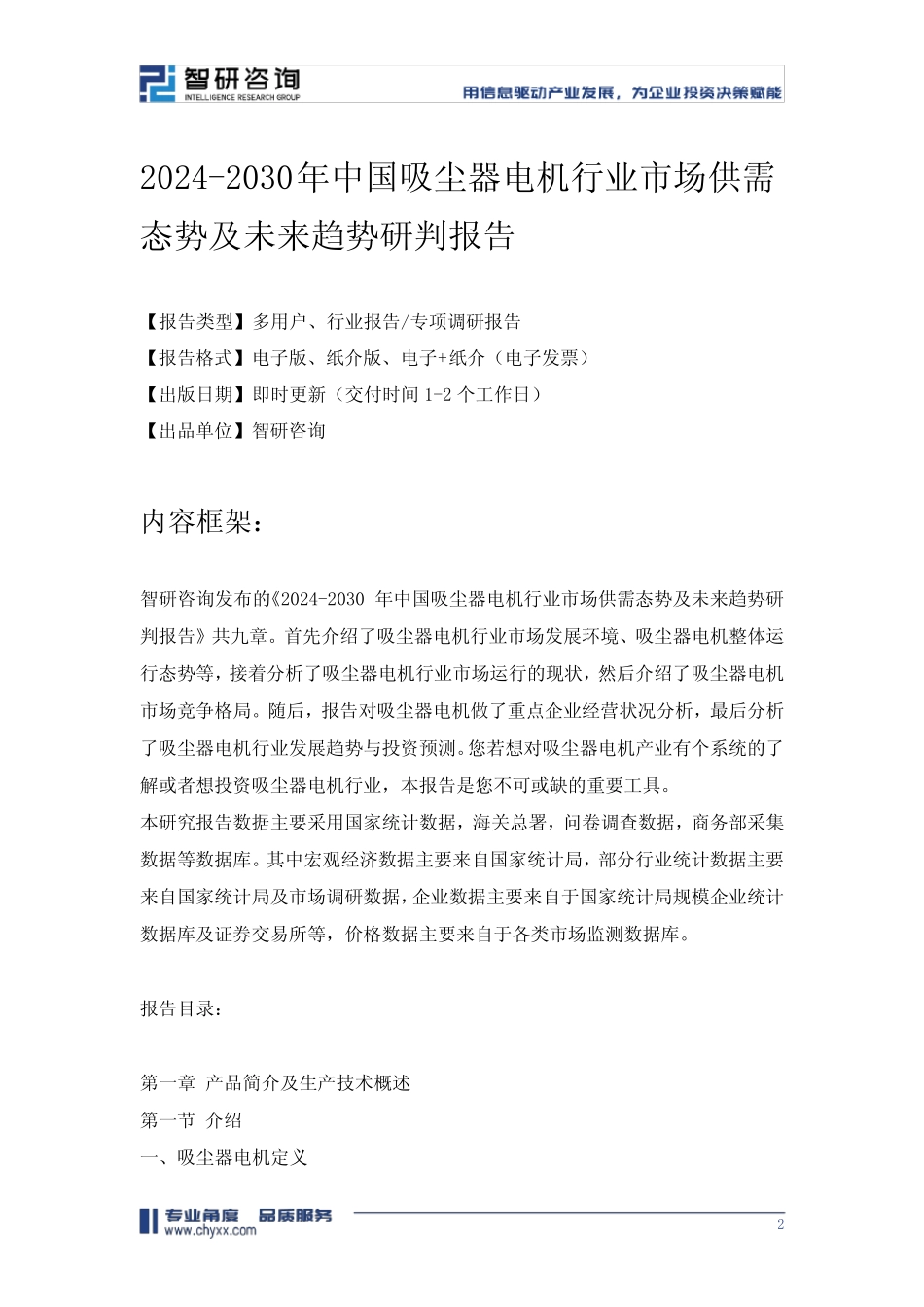 智研咨询
INTELLIGENCE RESEARCH GROUP
用信息驱动产业发展，为企业投资决策赋能

2024-2030年中国吸尘器电机行业市场供需态势及未来趋势研判报告

【报告类型】多用户、行业报告/专项调研报告
【报告格式】电子版、纸介版、电子+纸介（电子发票）
【出版日期】即时更新（交付时间 1-2 个工作日）
【出品单位】智研咨询

内容框架：

智研咨询发布的《2024-2030 年中国吸尘器电机行业市场供需态势及未来趋势研判报告》共九章。首先介绍了吸尘器电机行业市场发展环境、吸尘器电机整体运行态势等，接着分析了吸尘器电机行业市场运行的现状，然后介绍了吸尘器电机市场竞争格局。随后，报告对吸尘器电机做了重点企业经营状况分析，最后分析了吸尘器电机行业发展趋势与投资预测。您若想对吸尘器电机产业有个系统的了解或者想投资吸尘器电机行业，本报告是您不可或缺的重要工具。
本研究报告数据主要采用国家统计数据，海关总署，问卷调查数据，商务部采集数据等数据库。其中宏观经济数据主要来自国家统计局，部分行业统计数据主要来自国家统计局及市场调研数据，企业数据主要来自于国家统计局规模企业统计数据库及证券交易所等，价格数据主要来自于各类市场监测数据库。

报告目录：

第一章 产品简介及生产技术概述
第一节 介绍
一、吸尘器电机定义

专业角度 品质服务
www.chyxx.com
2